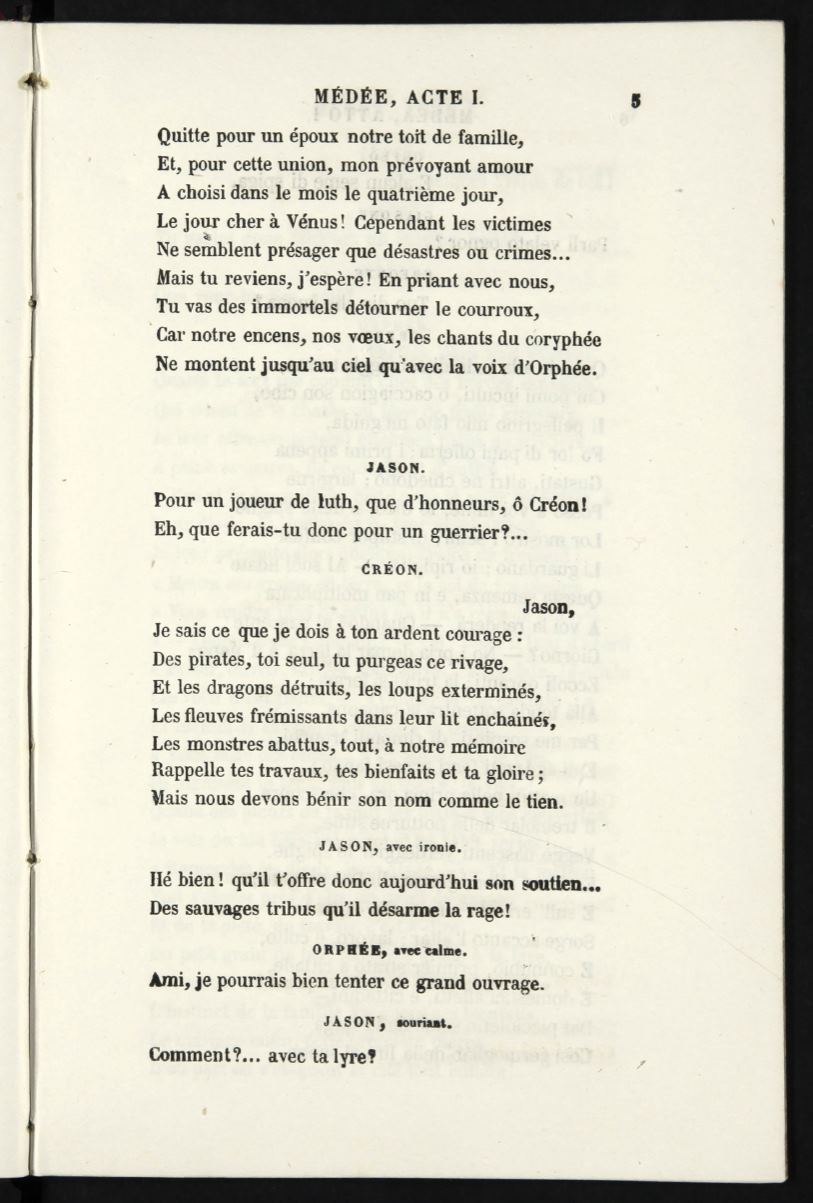 MÉDÉE, ACTE I. 5

Quitte pour un époux notre toit de famille,
Et, pour cette union, mon prévoyant amour
A choisi dans le mois le quatrième jour,
Le jour cher à Vénus! Cependant les victimes
Ne semblent présager que désastres ou crimes...
Mais tu reviens, j'espère! En priant avec nous,
Tu vas des immortels détourner le courroux,
Car notre encens, nos vœux, les chants du coryphée
Ne montent jusqu'au ciel qu'avec la voix d'Orphée.

JASON.

Pour un joueur de luth, que d'honneurs, ô Créon!
Eh, que ferais-tu donc pour un guerrier?...

CRÉON.

Jason,
Je sais ce que je dois à ton ardent courage :
Des pirates, toi seul, tu purgeas ce rivage,
Et les dragons détruits, les loups exterminés,
Les fleuves frémissants dans leur lit enchaînés,
Les monstres abattus, tout, à notre mémoire
Rappelle tes travaux, tes bienfaits et ta gloire;
Mais nous devons bénir son nom comme le tien.

JASON, avec ironie.

Hé bien! qu'il t'offre donc aujourd'hui son soutien...
Des sauvages tribus qu'il désarme la rage!

ORPHÉE, avec calme.

Ami, je pourrais bien tenter ce grand ouvrage.

JASON, souriant.

Comment?... avec ta lyre?